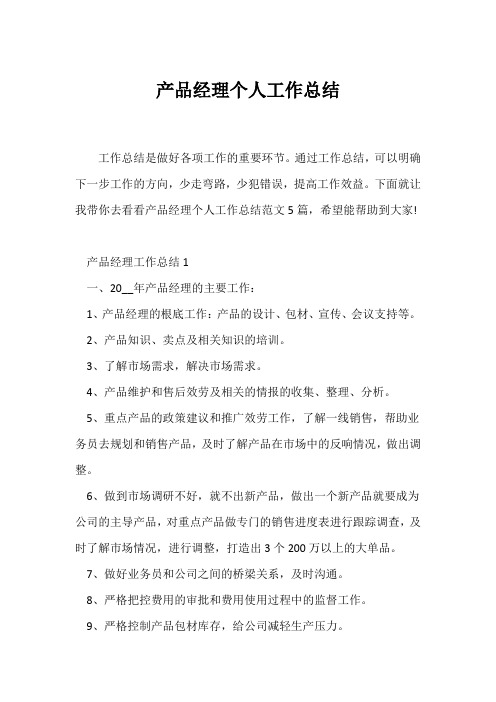 产品经理个人工作总结

工作总结是做好各项工作的重要环节。通过工作总结，可以明确下一步工作的方向，少走弯路，少犯错误，提高工作效益。下面就让我带你去看看产品经理个人工作总结范文5篇，希望能帮助到大家!

产品经理工作总结1

一、20__年产品经理的主要工作：

1、产品经理的根底工作：产品的设计、包材、宣传、会议支持等。

2、产品知识、卖点及相关知识的培训。

3、了解市场需求，解决市场需求。

4、产品维护和售后效劳及相关的情报的收集、整理、分析。

5、重点产品的政策建议和推广效劳工作，了解一线销售，帮助业务员去规划和销售产品，及时了解产品在市场中的反响情况，做出调整。

6、做到市场调研不好，就不出新产品，做出一个新产品就要成为公司的主导产品，对重点产品做专门的销售进度表进行跟踪调查，及时了解市场情况，进行调整，打造出3个200万以上的大单品。

7、做好业务员和公司之间的桥梁关系，及时沟通。

8、严格把控费用的审批和费用使用过程中的监督工作。

9、严格控制产品包材库存，给公司减轻生产压力。